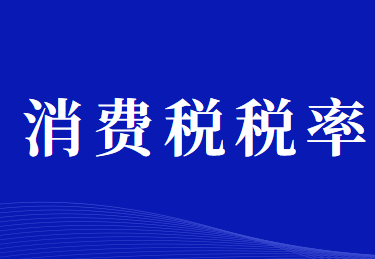 消费税税率